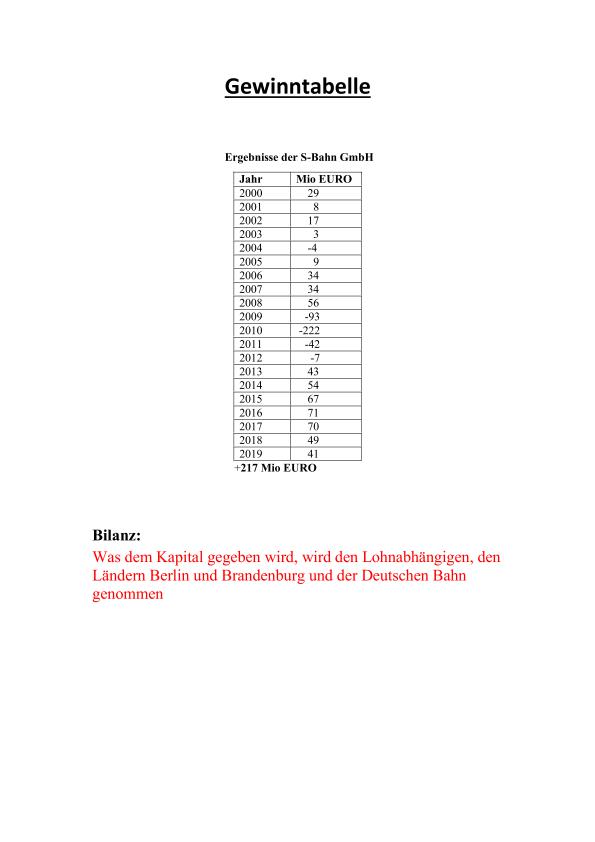 Gewinntabelle

Ergebnisse der S-Bahn GmbH

| Jahr | Mio EURO |
|---|---|
| 2000 | 29 |
| 2001 | 8 |
| 2002 | 17 |
| 2003 | 3 |
| 2004 | -4 |
| 2005 | 9 |
| 2006 | 34 |
| 2007 | 34 |
| 2008 | 56 |
| 2009 | -93 |
| 2010 | -222 |
| 2011 | -42 |
| 2012 | -7 |
| 2013 | 43 |
| 2014 | 54 |
| 2015 | 67 |
| 2016 | 71 |
| 2017 | 70 |
| 2018 | 49 |
| 2019 | 41 |

+217 Mio EURO

Bilanz:
Was dem Kapital gegeben wird, wird den Lohnabhängigen, den Ländern Berlin und Brandenburg und der Deutschen Bahn genommen